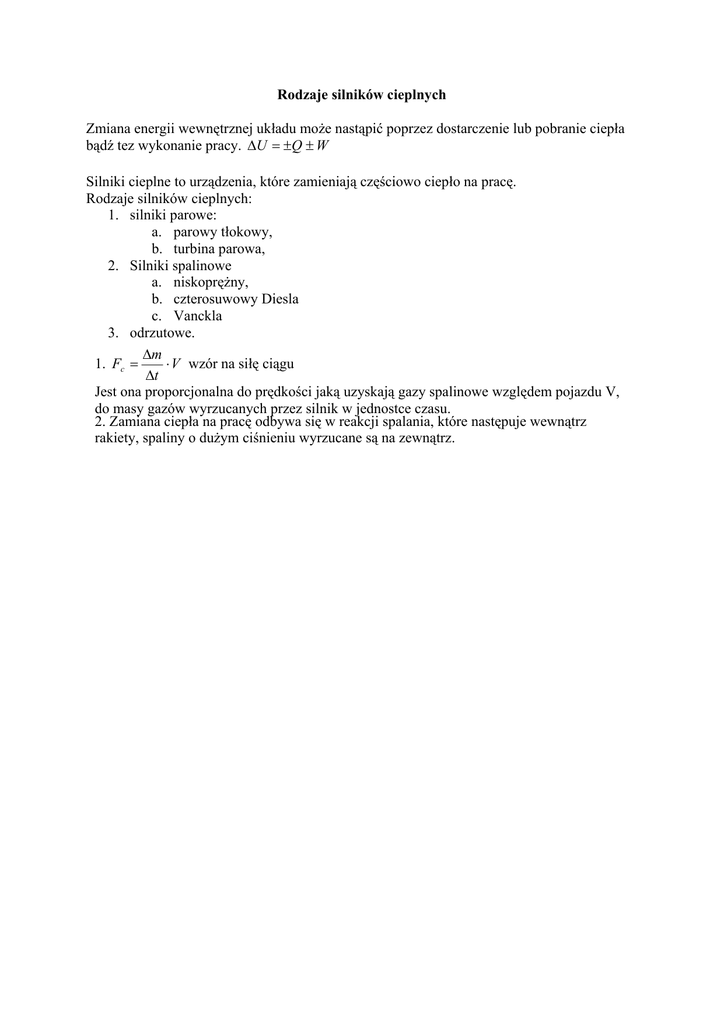 Rodzaje silników cieplnych

Zmiana energii wewnętrznej układu może nastąpić poprzez dostarczenie lub pobranie ciepła bądź tez wykonanie pracy. $\Delta U = \pm Q \pm W$

Silniki cieplne to urządzenia, które zamieniają częściowo ciepło na pracę.
Rodzaje silników cieplnych:
1. silniki parowe:
a. parowy tłokowy,
b. turbina parowa,
2. Silniki spalinowe
a. niskoprężny,
b. czterosuwowy Diesla
c. Vanckla
3. odrzutowe.

1. $F_c = \frac{\Delta m}{\Delta t} \cdot V$ wzór na siłę ciągu
Jest ona proporcjonalna do prędkości jaką uzyskają gazy spalinowe względem pojazdu V, do masy gazów wyrzucanych przez silnik w jednostce czasu.
2. Zamiana ciepła na pracę odbywa się w reakcji spalania, które następuje wewnątrz rakiety, spaliny o dużym ciśnieniu wyrzucane są na zewnątrz.